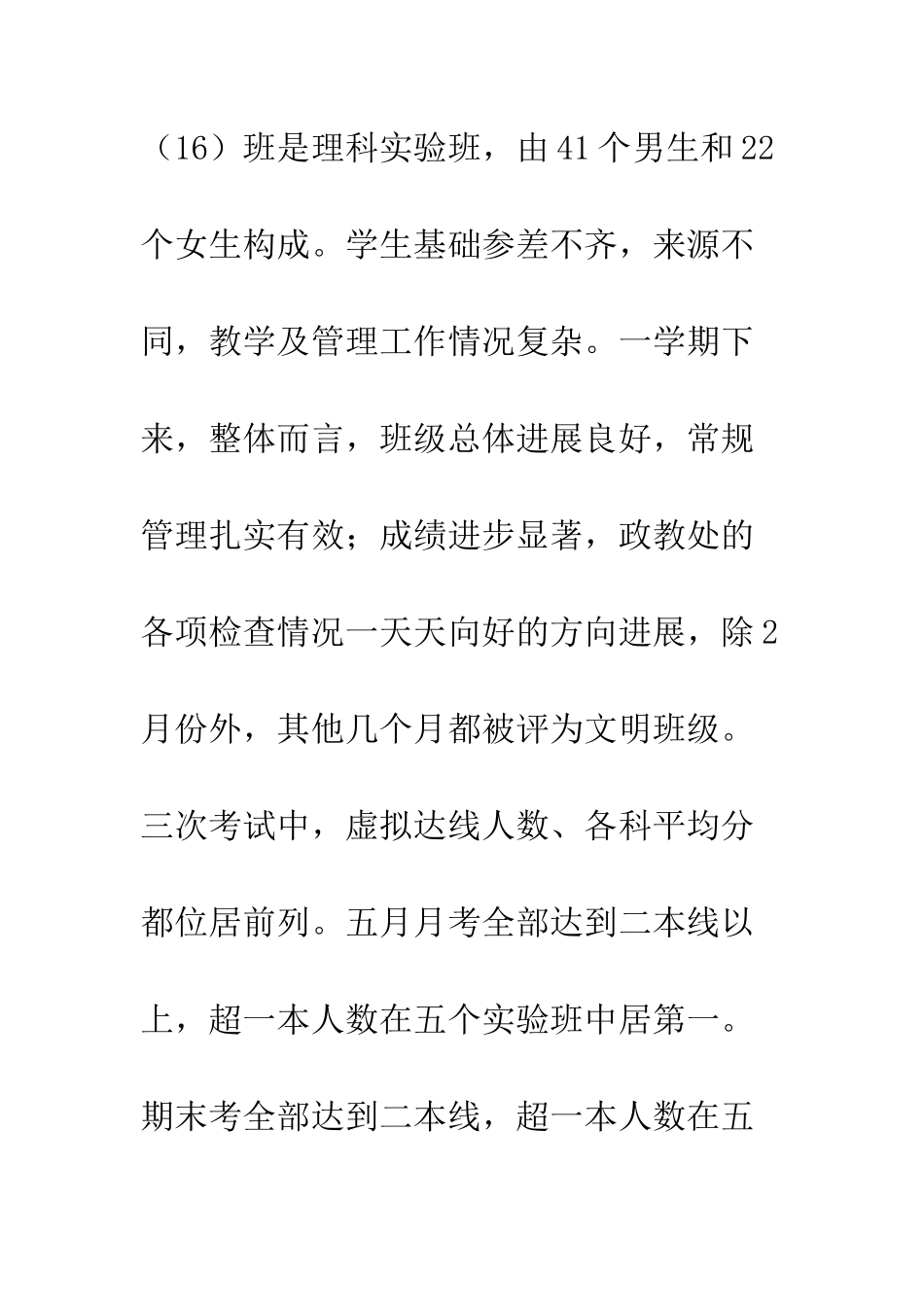 （16）班是理科实验班，由41个男生和22个女生构成。学生基础参差不齐，来源不同，教学及管理工作情况复杂。一学期下来，整体而言，班级总体进展良好，常规管理扎实有效；成绩进步显著，政教处的各项检查情况一天天向好的方向进展，除2月份外，其他几个月都被评为文明班级。三次考试中，虚拟达线人数、各科平均分都位居前列。五月月考全部达到二本线以上，超一本人数在五个实验班中居第一。期末考全部达到二本线，超一本人数在五